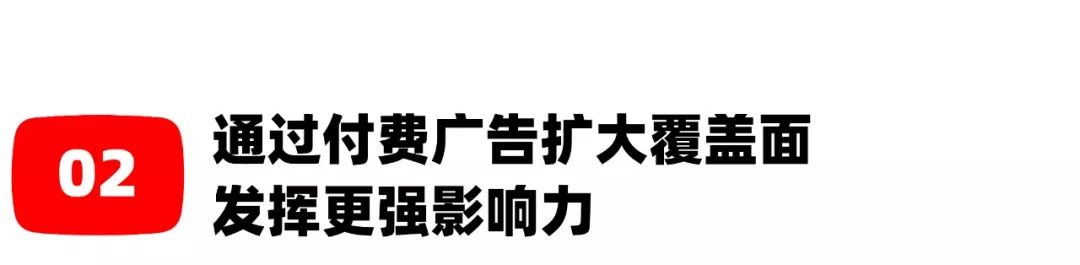 02

通过付费广告扩大覆盖面
发挥更强影响力